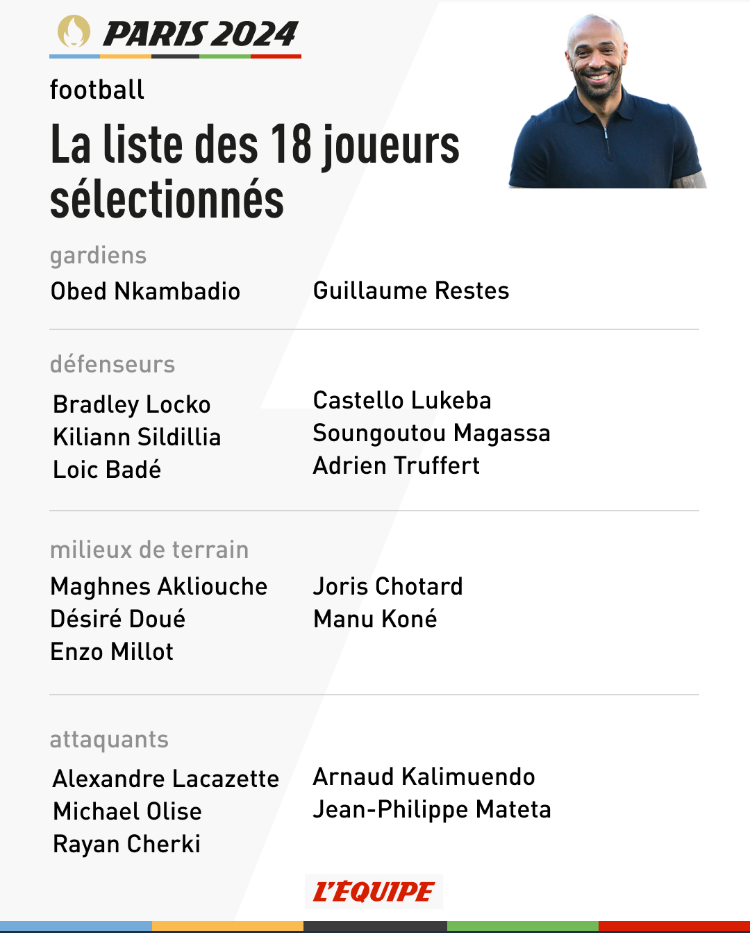 PARIS 2024

football

La liste des 18 joueurs sélectionnés

gardiens

Obed Nkambadio

Guillaume Restes

défenseurs

Bradley Locko
Kiliann Sildillia
Loic Badé

Castello Lukeba
Soungoutou Magassa
Adrien Truffert

milieux de terrain

Maghnes Akliouche
Désiré Doué
Enzo Millot

Joris Chotard
Manu Koné

attaquants

Alexandre Lacazette
Michael Olise
Rayan Cherki

Arnaud Kalimuendo
Jean-Philippe Mateta

L'ÉQUIPE